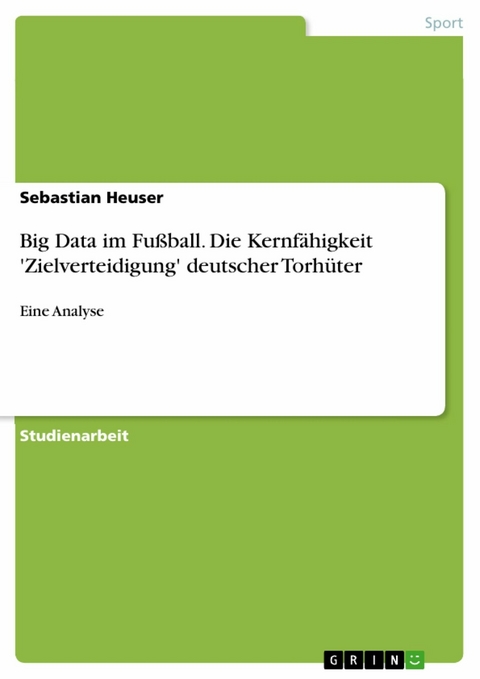 Sport

Sebastian Heuser

Big Data im Fußball. Die Kernfähigkeit 'Zielverteidigung' deutscher Torhüter

Eine Analyse

Studienarbeit

GRIN